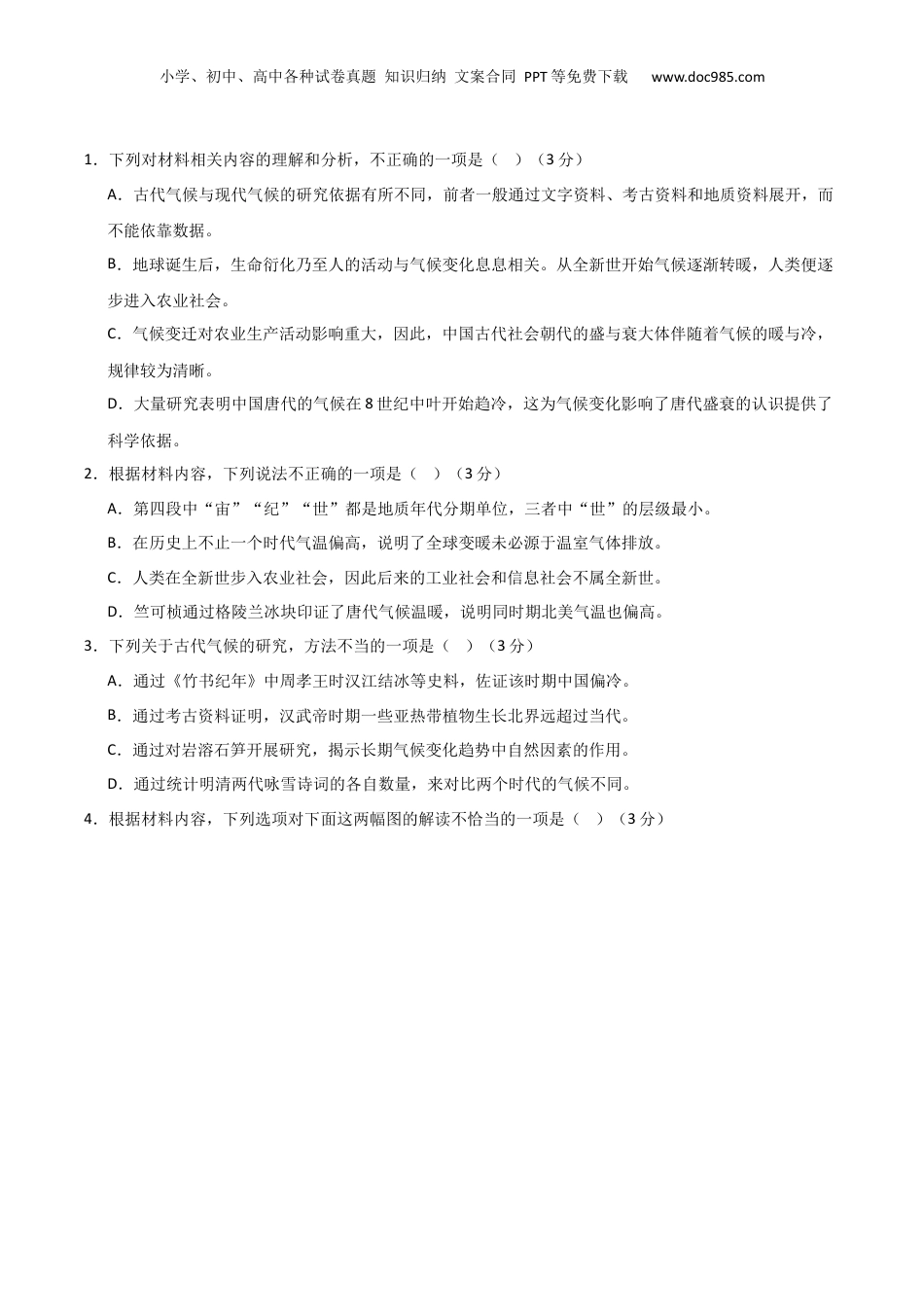 小学、初中、高中各种试卷真题 知识归纳 文案合同 PPT等免费下载 www.doc985.com

1．下列对材料相关内容的理解和分析，不正确的一项是（ ）（3分）

A．古代气候与现代气候的研究依据有所不同，前者一般通过文字资料、考古资料和地质资料展开，而不能依靠数据。

B．地球诞生后，生命衍化乃至人的活动与气候变化息息相关。从全新世开始气候逐渐转暖，人类便逐步进入农业社会。

C．气候变迁对农业生产活动影响重大，因此，中国古代社会朝代的盛与衰大体伴随着气候的暖与冷，规律较为清晰。

D．大量研究表明中国唐代的气候在8世纪中叶开始趋冷，这为气候变化影响了唐代盛衰的认识提供了科学依据。

2．根据材料内容，下列说法不正确的一项是（ ）（3分）

A．第四段中“宙”“纪”“世”都是地质年代分期单位，三者中“世”的层级最小。

B．在历史上不止一个时代气温偏高，说明了全球变暖未必源于温室气体排放。

C．人类在全新世步入农业社会，因此后来的工业社会和信息社会不属全新世。

D．竺可桢通过格陵兰冰块印证了唐代气候温暖，说明同时期北美气温也偏高。

3．下列关于古代气候的研究，方法不当的一项是（ ）（3分）

A．通过《竹书纪年》中周孝王时汉江结冰等史料，佐证该时期中国偏冷。

B．通过考古资料证明，汉武帝时期一些亚热带植物生长北界远超过当代。

C．通过对岩溶石笋开展研究，揭示长期气候变化趋势中自然因素的作用。

D．通过统计明清两代咏雪诗词的各自数量，来对比两个时代的气候不同。

4．根据材料内容，下列选项对下面这两幅图的解读不恰当的一项是（ ）（3分）